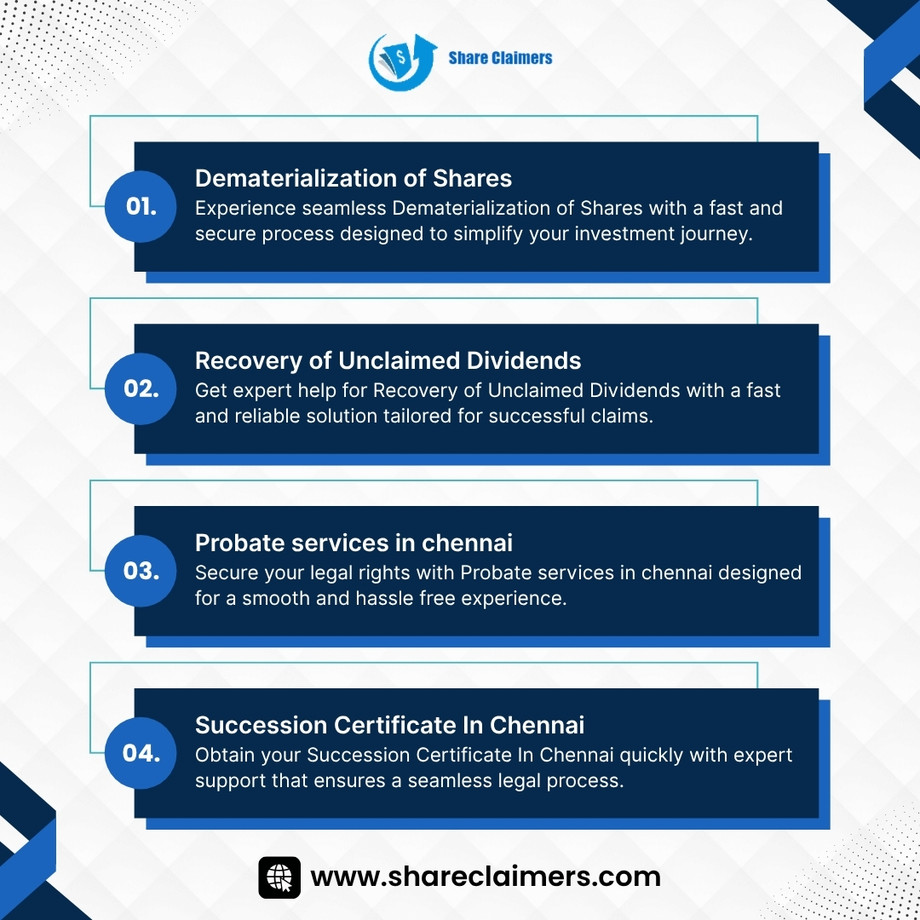 Share Claimers

01.

Dematerialization of Shares

Experience seamless Dematerialization of Shares with a fast and secure process designed to simplify your investment journey.

02.

Recovery of Unclaimed Dividends

Get expert help for Recovery of Unclaimed Dividends with a fast and reliable solution tailored for successful claims.

03.

Probate services in chennai

Secure your legal rights with Probate services in chennai designed for a smooth and hassle free experience.

04.

Succession Certificate In Chennai

Obtain your Succession Certificate In Chennai quickly with expert support that ensures a seamless legal process.

www.shareclaimers.com